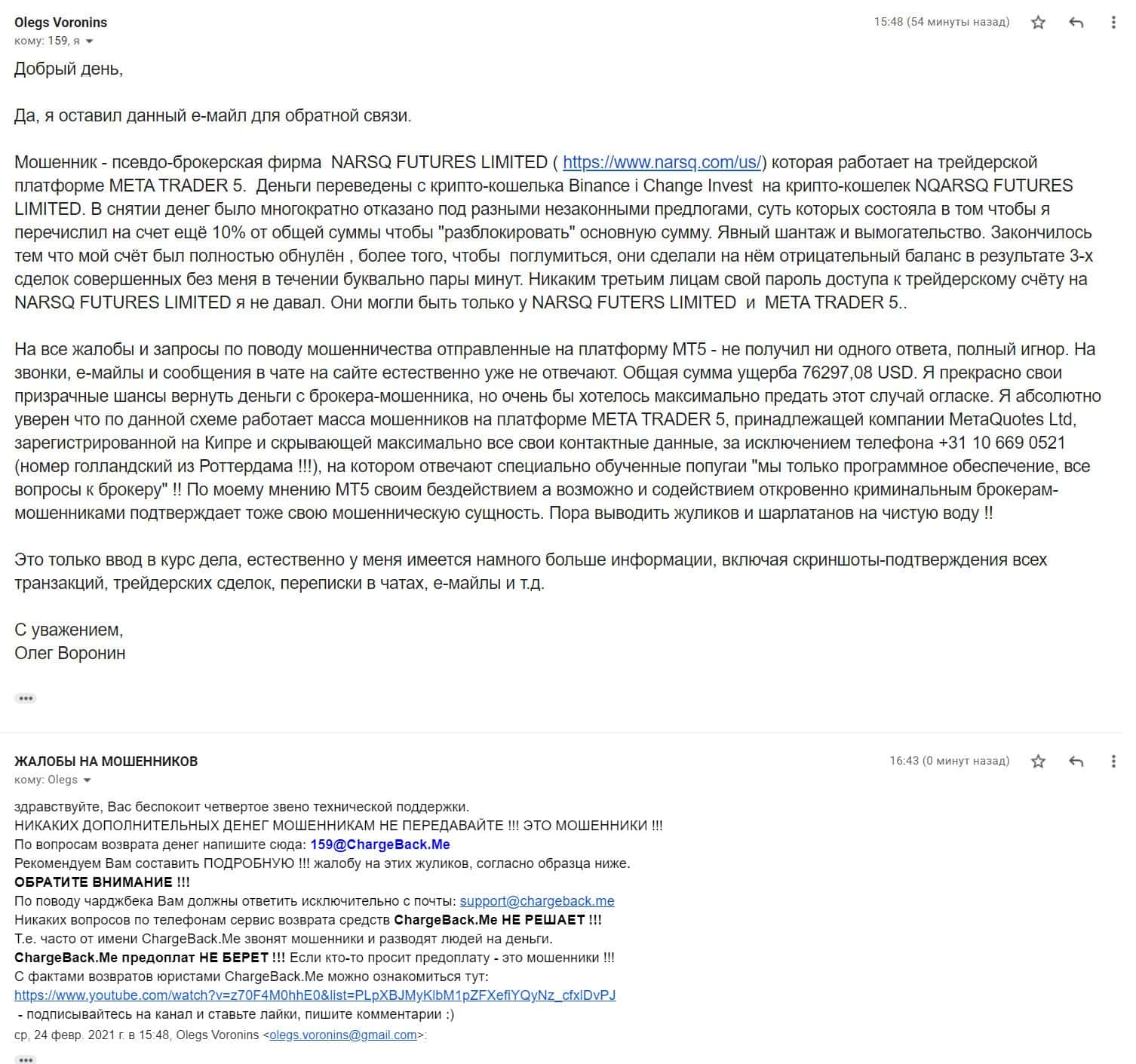 Olegs Voronins
кому: 159, я

15:48 (54 минуты назад)

Добрый день,

Да, я оставил данный е-майл для обратной связи.

Мошенник - псевдо-брокерская фирма NARSQ FUTURES LIMITED ( https://www.narsq.com/us/) которая работает на трейдерской платформе META TRADER 5. Деньги переведены с крипто-кошелька Binance i Change Invest на крипто-кошелек NQARSQ FUTURES LIMITED. В снятии денег было многократно отказано под разными незаконными предлогами, суть которых состояла в том чтобы я перечислил на счет ещё 10% от общей суммы чтобы "разблокировать" основную сумму. Явный шантаж и вымогательство. Закончилось тем что мой счёт был полностью обнулён , более того, чтобы поглумиться, они сделали на нём отрицательный баланс в результате 3-х сделок совершенных без меня в течении буквально пары минут. Никаким третьим лицам свой пароль доступа к трейдерскому счёту на NARSQ FUTURES LIMITED я не давал. Они могли быть только у NARSQ FUTERS LIMITED и META TRADER 5..

На все жалобы и запросы по поводу мошенничества отправленные на платформу МТ5 - не получил ни одного ответа, полный игнор. На звонки, е-майлы и сообщения в чате на сайте естественно уже не отвечают. Общая сумма ущерба 76297,08 USD. Я прекрасно свои призрачные шансы вернуть деньги с брокера-мошенника, но очень бы хотелось максимально предать этот случай огласке. Я абсолютно уверен что по данной схеме работает масса мошенников на платформе META TRADER 5, принадлежащей компании MetaQuotes Ltd, зарегистрированной на Кипре и скрывающей максимально все свои контактные данные, за исключением телефона +31 10 669 0521 (номер голландский из Роттердама !!!), на котором отвечают специально обученные попугаи "мы только программное обеспечение, все вопросы к брокеру" !! По моему мнению МТ5 своим бездействием а возможно и содействием откровенно криминальным брокерам-мошенниками подтверждает тоже свою мошенническую сущность. Пора выводить жуликов и шарлатанов на чистую воду !!

Это только ввод в курс дела, естественно у меня имеется намного больше информации, включая скриншоты-подтверждения всех транзакций, трейдерских сделок, переписки в чатах, е-майлы и т.д.

С уважением,
Олег Воронин

ЖАЛОБЫ НА МОШЕННИКОВ
кому: Olegs

16:43 (0 минут назад)

здравствуйте, Вас беспокоит четвертое звено технической поддержки.
НИКАКИХ ДОПОЛНИТЕЛЬНЫХ ДЕНЕГ МОШЕННИКАМ НЕ ПЕРЕДАВАЙТЕ !!! ЭТО МОШЕННИКИ !!!
По вопросам возврата денег напишите сюда: 159@ChargeBack.Me
Рекомендуем Вам составить ПОДРОБНУЮ !!! жалобу на этих жуликов, согласно образца ниже.
ОБРАТИТЕ ВНИМАНИЕ !!!
По поводу чарджбека Вам должны ответить исключительно с почты: support@chargeback.me
Никаких вопросов по телефонам сервис возврата средств ChargeBack.Me НЕ РЕШАЕТ !!!
Т.е. часто от имени ChargeBack.Me звонят мошенники и разводят людей на деньги.
ChargeBack.Me предоплат НЕ БЕРЕТ !!! Если кто-то просит предоплату - это мошенники !!!
С фактами возвратов юристами ChargeBack.Me можно ознакомиться тут:
https://www.youtube.com/watch?v=z70F4M0hhE0&list=PLpXBJMyKlbM1pZFXefiYQyNz_cfxlDvPJ
- подписывайтесь на канал и ставьте лайки, пишите комментарии :)
ср, 24 февр. 2021 г. в 15:48, Olegs Voronins <olegs.voronins@gmail.com>: